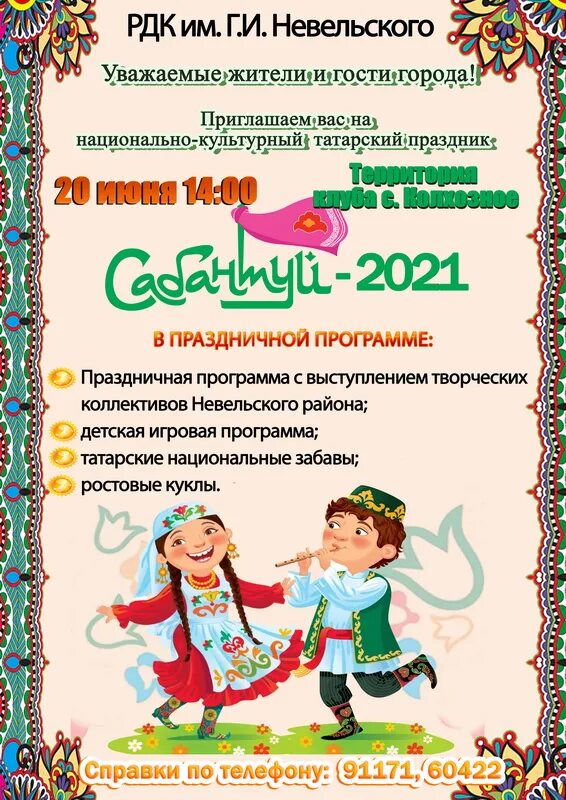 РДК им. Г.И. Невельского

Уважаемые жители и гости города!

Приглашаем вас на национально-культурный татарский праздник

20 июня 14:00

Территория клуба с. Колхозное

Сабантуй - 2021

В ПРАЗДНИЧНОЙ ПРОГРАММЕ:

Праздничная программа с выступлением творческих коллективов Невельского района;
детская игровая программа;
татарские национальные забавы;
ростовые куклы.

Справки по телефону: 91171, 60422